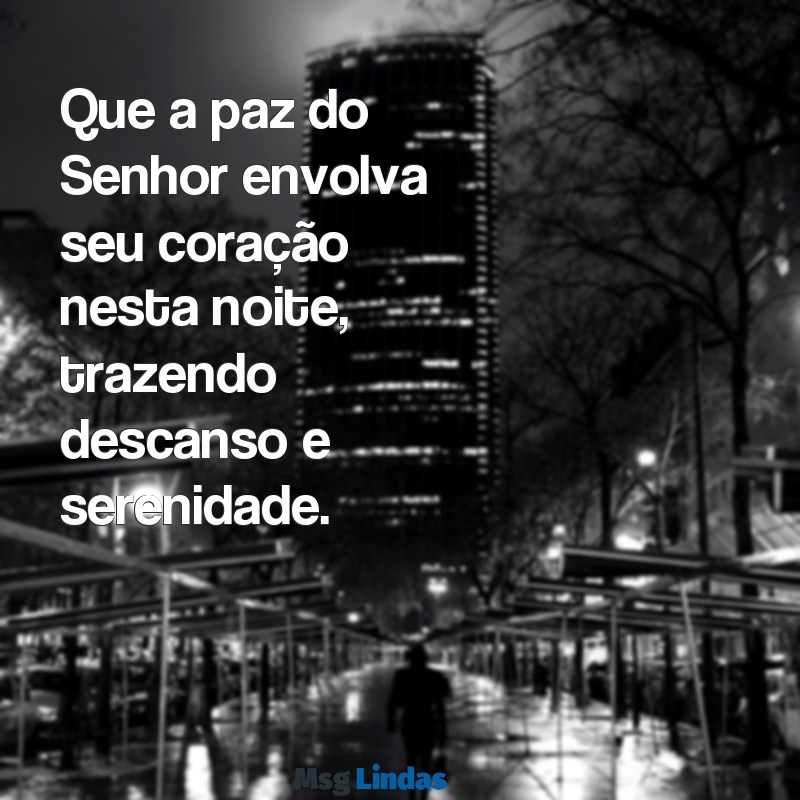 Que a paz do Senhor envolva seu coração nesta noite, trazendo descanso e serenidade.

Msg Lindas